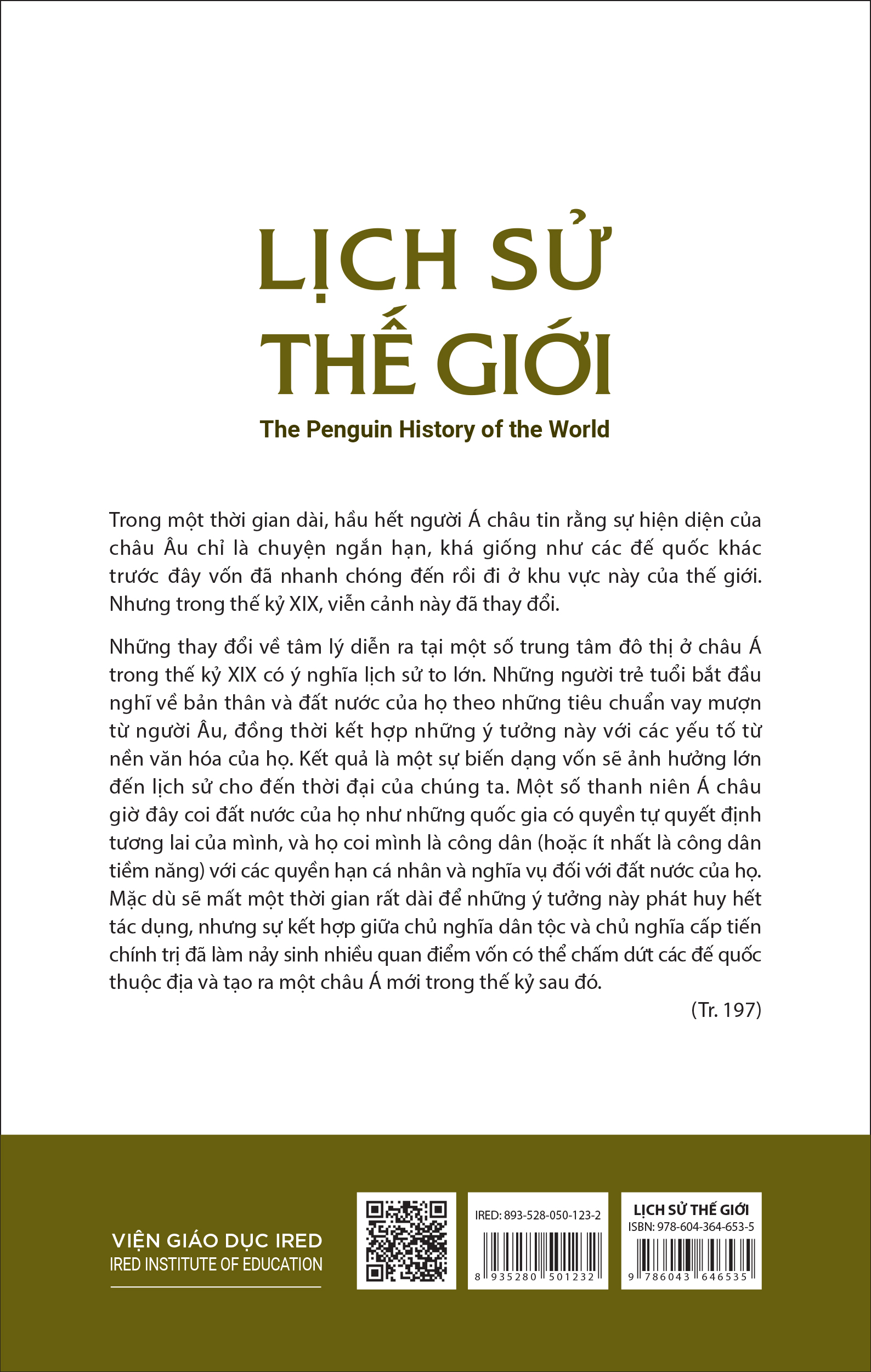 LỊCH SỬ THẾ GIỚI

The Penguin History of the World

Trong một thời gian dài, hầu hết người Á châu tin rằng sự hiện diện của châu Âu chỉ là chuyện ngắn hạn, khá giống như các đế quốc khác trước đây vốn đã nhanh chóng đến rồi đi ở khu vực này của thế giới. Nhưng trong thế kỷ XIX, viễn cảnh này đã thay đổi.

Những thay đổi về tâm lý diễn ra tại một số trung tâm đô thị ở châu Á trong thế kỷ XIX có ý nghĩa lịch sử to lớn. Những người trẻ tuổi bắt đầu nghĩ về bản thân và đất nước của họ theo những tiêu chuẩn vay mượn từ người Âu, đồng thời kết hợp những ý tưởng này với các yếu tố từ nền văn hóa của họ. Kết quả là một sự biến dạng vốn sẽ ảnh hưởng lớn đến lịch sử cho đến thời đại của chúng ta. Một số thanh niên Á châu giờ đây coi đất nước của họ như những quốc gia có quyền tự quyết định tương lai của mình, và họ coi mình là công dân (hoặc ít nhất là công dân tiềm năng) với các quyền hạn cá nhân và nghĩa vụ đối với đất nước của họ. Mặc dù sẽ mất một thời gian rất dài để những ý tưởng này phát huy hết tác dụng, nhưng sự kết hợp giữa chủ nghĩa dân tộc và chủ nghĩa cấp tiến chính trị đã làm nảy sinh nhiều quan điểm vốn có thể chấm dứt các đế quốc thuộc địa và tạo ra một châu Á mới trong thế kỷ sau đó.

(Tr. 197)

VIỆN GIÁO DỤC IRED
IRED INSTITUTE OF EDUCATION

IRED: 893-528-050-123-2
8 935280 501232

LỊCH SỬ THẾ GIỚI
ISBN: 978-604-364-653-5
9 786043 646535